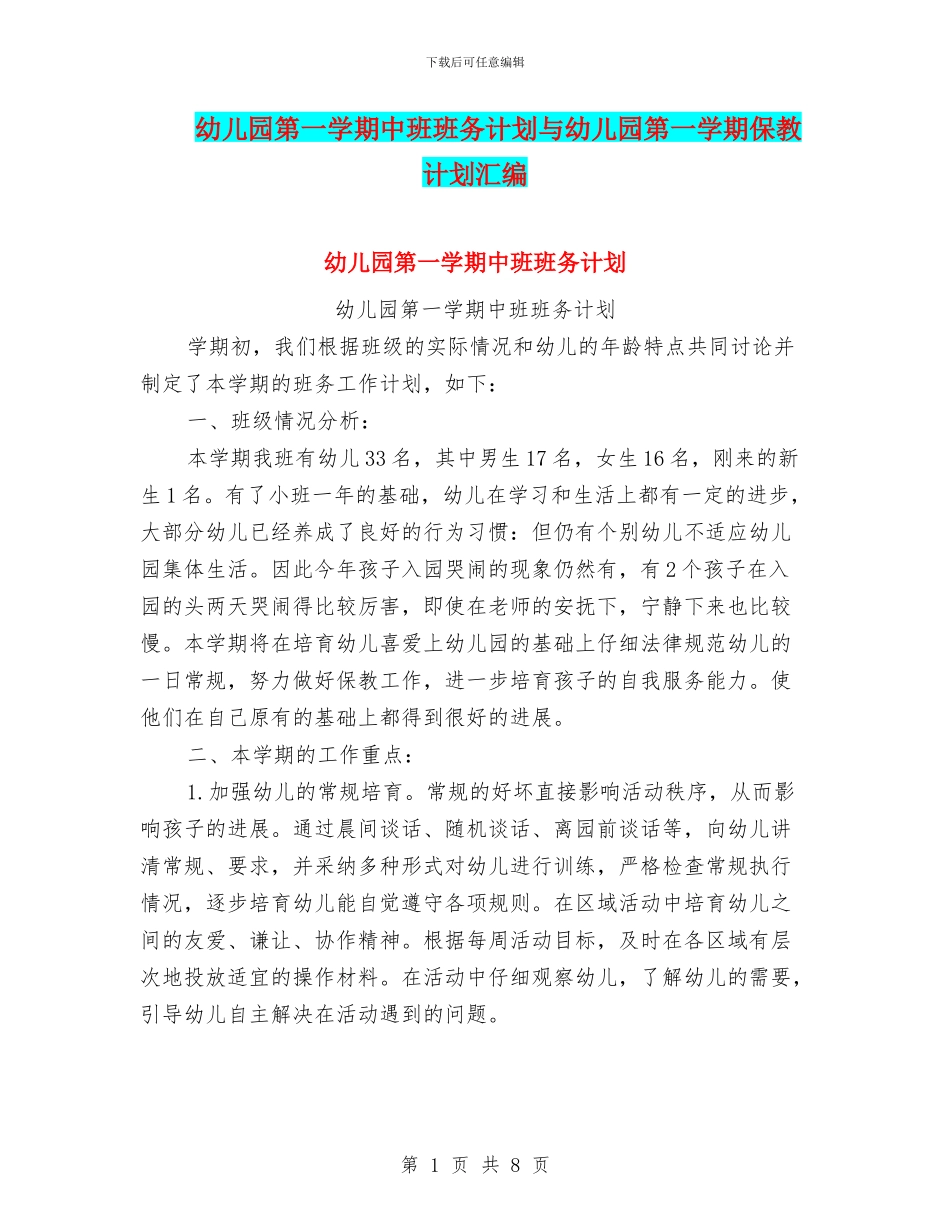 下载后可任意编辑

幼儿园第一学期中班班务计划与幼儿园第一学期保教计划汇编

幼儿园第一学期中班班务计划

幼儿园第一学期中班班务计划

学期初，我们根据班级的实际情况和幼儿的年龄特点共同讨论并制定了本学期的班务工作计划，如下：

一、班级情况分析：

本学期我班有幼儿33名，其中男生17名，女生16名，刚来的新生1名。有了小班一年的基础，幼儿在学习和生活上都有一定的进步，大部分幼儿已经养成了良好的行为习惯：但仍有个别幼儿不适应幼儿园集体生活。因此今年孩子入园哭闹的现象仍然有，有2个孩子在入园的头两天哭闹得比较厉害，即使在老师的安抚下，宁静下来也比较慢。本学期将在培育幼儿喜爱上幼儿园的基础上仔细法律规范幼儿的一日常规，努力做好保教工作，进一步培育孩子的自我服务能力。使他们在自己原有的基础上都得到很好的进展。

二、本学期的工作重点：

1.加强幼儿的常规培育。常规的好坏直接影响活动秩序，从而影响孩子的进展。通过晨间谈话、随机谈话、离园前谈话等，向幼儿讲清常规、要求，并采纳多种形式对幼儿进行训练，严格检查常规执行情况，逐步培育幼儿能自觉遵守各项规则。在区域活动中培育幼儿之间的友爱、谦让、协作精神。根据每周活动目标，及时在各区域有层次地投放适宜的操作材料。在活动中仔细观察幼儿，了解幼儿的需要，引导幼儿自主解决在活动遇到的问题。

第 1 页 共 8 页